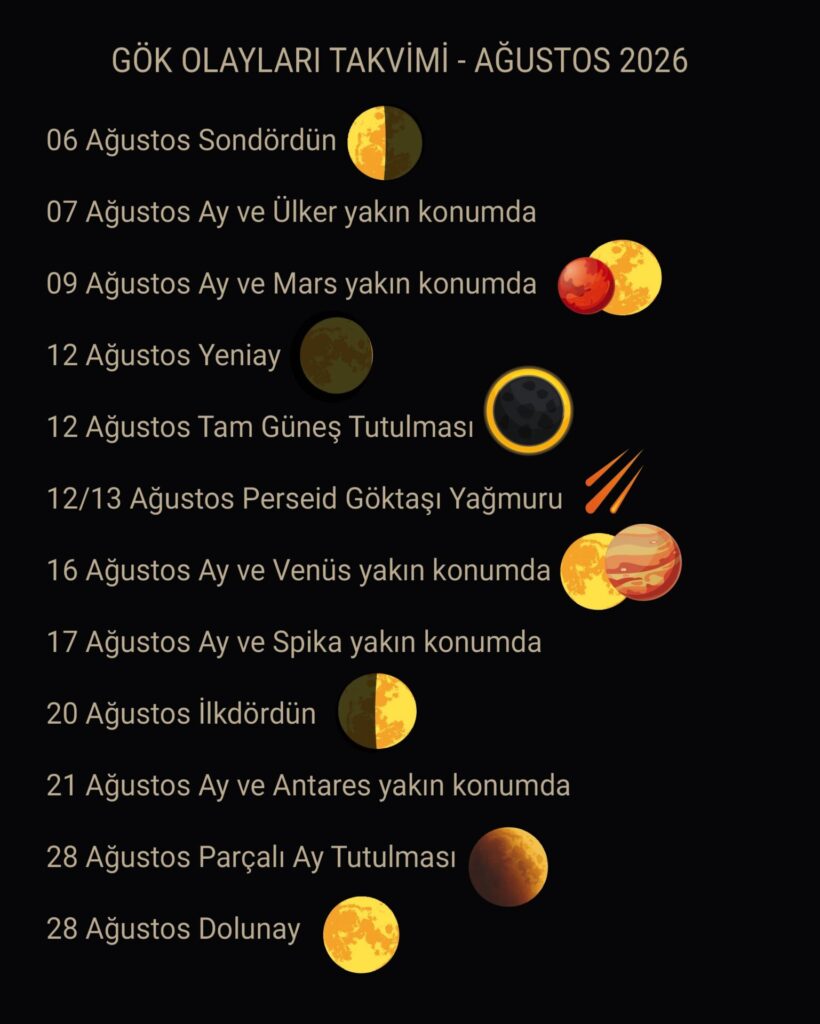 GÖK OLAYLARI TAKVİMİ - AĞUSTOS 2026

06 Ağustos Sondördün

07 Ağustos Ay ve Ülker yakın konumda

09 Ağustos Ay ve Mars yakın konumda

12 Ağustos Yeniay

12 Ağustos Tam Güneş Tutulması

12/13 Ağustos Perseid Göktaşı Yağmuru

16 Ağustos Ay ve Venüs yakın konumda

17 Ağustos Ay ve Spika yakın konumda

20 Ağustos İlkdördün

21 Ağustos Ay ve Antares yakın konumda

28 Ağustos Parçalı Ay Tutulması

28 Ağustos Dolunay